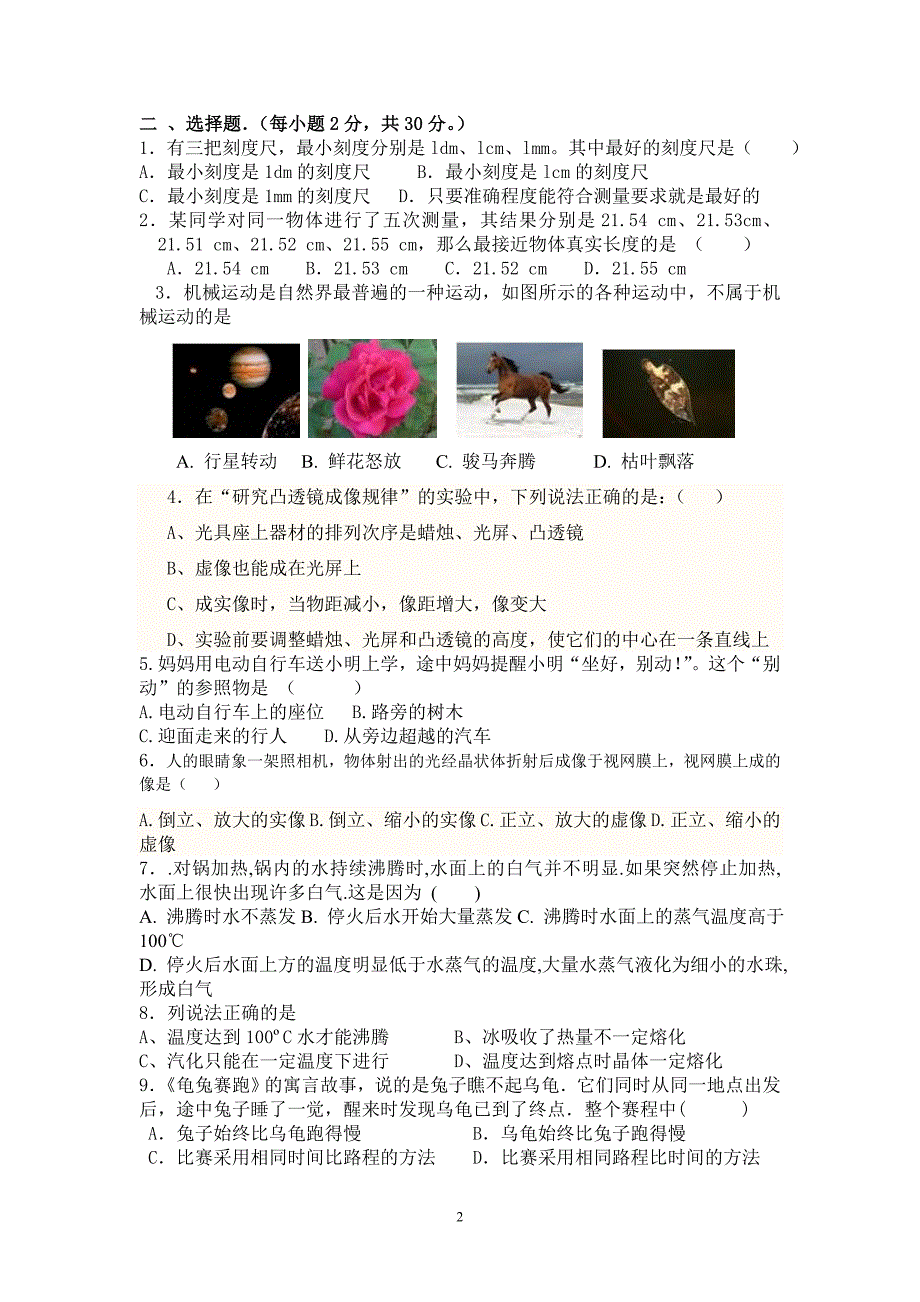 二 、选择题.（每小题 2 分，共 30 分。）
1．有三把刻度尺，最小刻度分别是 1dm、1cm、1mm。其中最好的刻度尺是（　　）
A．最小刻度是 1dm 的刻度尺　　B．最小刻度是 1cm 的刻度尺
C．最小刻度是 1mm 的刻度尺　D．只要准确程度能符合测量要求就是最好的
2．某同学对同一物体进行了五次测量，其结果分别是 21.54 cm、21.53cm、21.51 cm、21.52 cm、21.55 cm，那么最接近物体真实长度的是 （　　）
A．21.54 cm　　B．21.53 cm　　C．21.52 cm　　D．21.55 cm
3．机械运动是自然界最普遍的一种运动，如图所示的各种运动中，不属于机械运动的是

A. 行星转动　B. 鲜花怒放　C. 骏马奔腾　D. 枯叶飘落

4．在“研究凸透镜成像规律”的实验中，下列说法正确的是：（　　）
A、光具座上器材的排列次序是蜡烛、光屏、凸透镜
B、虚像也能成在光屏上
C、成实像时，当物距减小，像距增大，像变大
D、实验前要调整蜡烛、光屏和凸透镜的高度，使它们的中心在一条直线上
5.妈妈用电动自行车送小明上学，途中妈妈提醒小明“坐好，别动!”。这个“别动”的参照物是 （　　）
A.电动自行车上的座位　B.路旁的树木
C.迎面走来的行人　　D.从旁边超越的汽车
6．人的眼睛象一架照相机，物体射出的光经晶状体折射后成像于视网膜上，视网膜上成的像是（　）
A.倒立、放大的实像 B.倒立、缩小的实像 C.正立、放大的虚像 D.正立、缩小的虚像
7．.对锅加热,锅内的水持续沸腾时,水面上的白气并不明显.如果突然停止加热,水面上很快出现许多白气.这是因为 (　　)
A. 沸腾时水不蒸发 B. 停火后水开始大量蒸发 C. 沸腾时水面上的蒸气温度高于 100℃
D. 停火后水面上方的温度明显低于水蒸气的温度,大量水蒸气液化为细小的水珠,形成白气
8．列说法正确的是
A、温度达到 100ºC 水才能沸腾　　B、冰吸收了热量不一定熔化
C、汽化只能在一定温度下进行　　D、温度达到熔点时晶体一定熔化
9.《龟兔赛跑》的寓言故事，说的是兔子瞧不起乌龟．它们同时从同一地点出发后，途中兔子睡了一觉，醒来时发现乌龟已到了终点．整个赛程中（　　）
A．兔子始终比乌龟跑得慢　　B．乌龟始终比兔子跑得慢
C．比赛采用相同时间比路程的方法　D．比赛采用相同路程比时间的方法

2